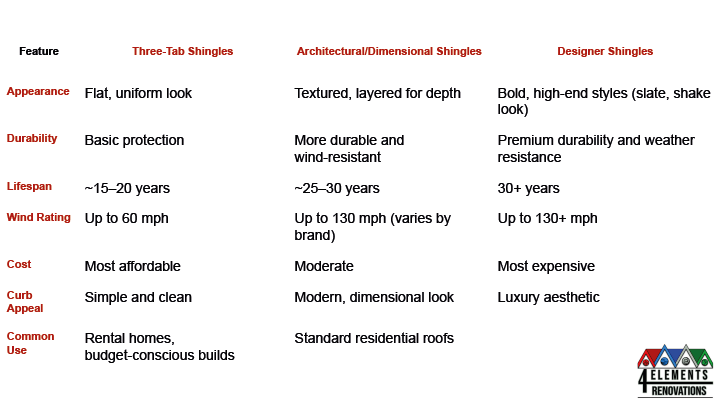 | Feature | Three-Tab Shingles | Architectural/Dimensional Shingles | Designer Shingles |
|---|---|---|---|
| Appearance | Flat, uniform look | Textured, layered for depth | Bold, high-end styles (slate, shake look) |
| Durability | Basic protection | More durable and wind-resistant | Premium durability and weather resistance |
| Lifespan | ~15–20 years | ~25–30 years | 30+ years |
| Wind Rating | Up to 60 mph | Up to 130 mph (varies by brand) | Up to 130+ mph |
| Cost | Most affordable | Moderate | Most expensive |
| Curb Appeal | Simple and clean | Modern, dimensional look | Luxury aesthetic |
| Common Use | Rental homes, budget-conscious builds | Standard residential roofs | |

4 ELEMENTS RENOVATIONS